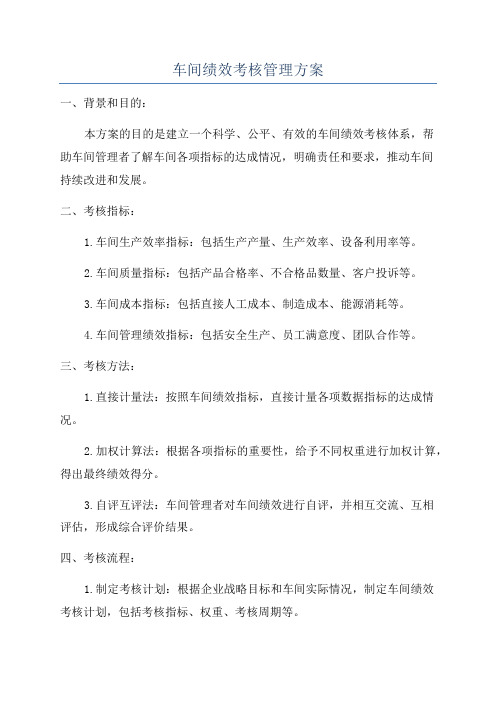 车间绩效考核管理方案

一、背景和目的：

本方案的目的是建立一个科学、公平、有效的车间绩效考核体系，帮助车间管理者了解车间各项指标的达成情况，明确责任和要求，推动车间持续改进和发展。

二、考核指标：

1.车间生产效率指标：包括生产产量、生产效率、设备利用率等。

2.车间质量指标：包括产品合格率、不合格品数量、客户投诉等。

3.车间成本指标：包括直接人工成本、制造成本、能源消耗等。

4.车间管理绩效指标：包括安全生产、员工满意度、团队合作等。

三、考核方法：

1.直接计量法：按照车间绩效指标，直接计量各项数据指标的达成情况。

2.加权计算法：根据各项指标的重要性，给予不同权重进行加权计算，得出最终绩效得分。

3.自评互评法：车间管理者对车间绩效进行自评，并相互交流、互相评估，形成综合评价结果。

四、考核流程：

1.制定考核计划：根据企业战略目标和车间实际情况，制定车间绩效考核计划，包括考核指标、权重、考核周期等。